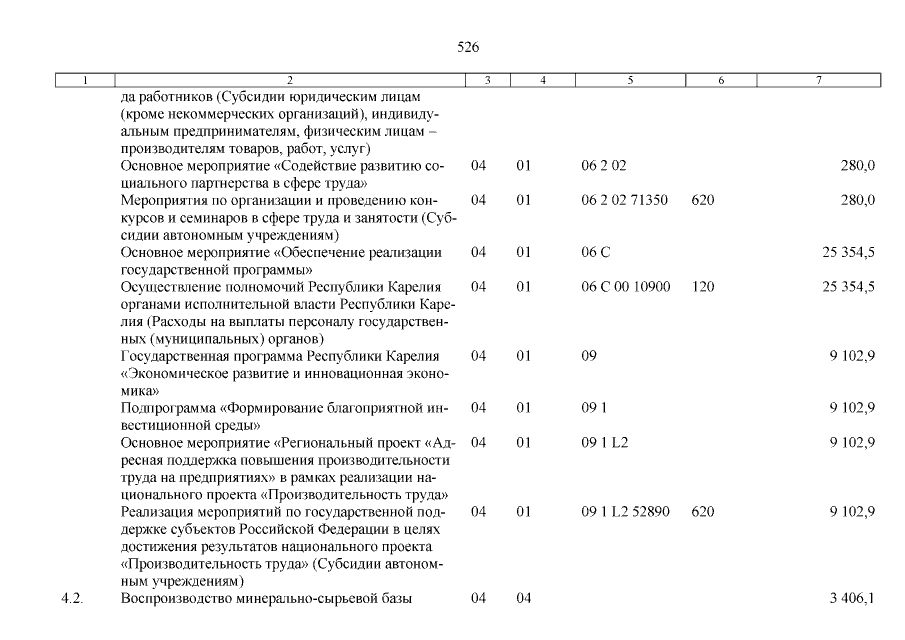 526

| 1 | 2 | 3 | 4 | 5 | 6 | 7 |
|---|---|---|---|---|---|---|
| | да работников (Субсидии юридическим лицам (кроме некоммерческих организаций), индивидуальным предпринимателям, физическим лицам – производителям товаров, работ, услуг) | | | | | |
| | Основное мероприятие «Содействие развитию социального партнерства в сфере труда» | 04 | 01 | 06 2 02 | | 280,0 |
| | Мероприятия по организации и проведению конкурсов и семинаров в сфере труда и занятости (Субсидии автономным учреждениям) | 04 | 01 | 06 2 02 71350 | 620 | 280,0 |
| | Основное мероприятие «Обеспечение реализации государственной программы» | 04 | 01 | 06 С | | 25 354,5 |
| | Осуществление полномочий Республики Карелия органами исполнительной власти Республики Карелия (Расходы на выплаты персоналу государственных (муниципальных) органов) | 04 | 01 | 06 С 00 10900 | 120 | 25 354,5 |
| | Государственная программа Республики Карелия «Экономическое развитие и инновационная экономика» | 04 | 01 | 09 | | 9 102,9 |
| | Подпрограмма «Формирование благоприятной инвестиционной среды» | 04 | 01 | 09 1 | | 9 102,9 |
| | Основное мероприятие «Региональный проект «Адресная поддержка повышения производительности труда на предприятиях» в рамках реализации национального проекта «Производительность труда» | 04 | 01 | 09 1 L2 | | 9 102,9 |
| | Реализация мероприятий по государственной поддержке субъектов Российской Федерации в целях достижения результатов национального проекта «Производительность труда» (Субсидии автономным учреждениям) | 04 | 01 | 09 1 L2 52890 | 620 | 9 102,9 |
| 4.2. | Воспроизводство минерально-сырьевой базы | 04 | 04 | | | 3 406,1 |